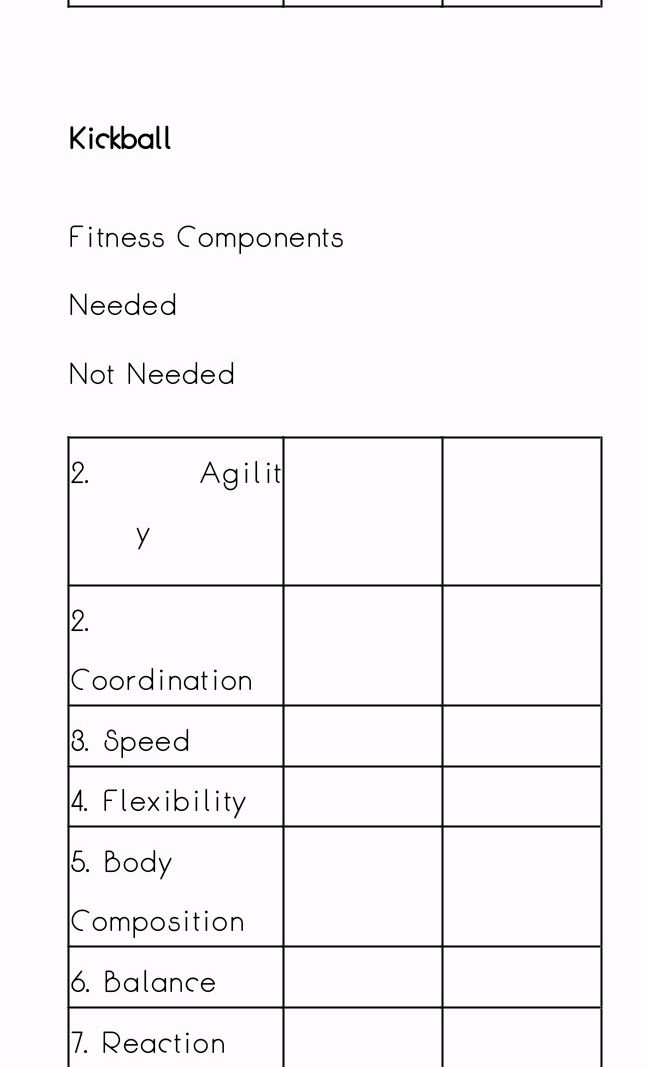 Kickball

Fitness Components

Needed

Not Needed

| | | |
|---|---|---|
| 2. Agility | | |
| 2. Coordination | | |
| 3. Speed | | |
| 4. Flexibility | | |
| 5. Body Composition | | |
| 6. Balance | | |
| 7. Reaction | | |